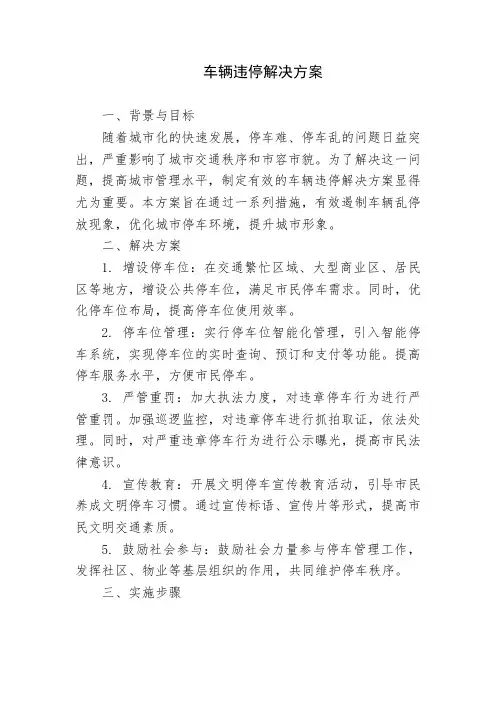 车辆违停解决方案

一、背景与目标

随着城市化的快速发展，停车难、停车乱的问题日益突出，严重影响了城市交通秩序和市容市貌。为了解决这一问题，提高城市管理水平，制定有效的车辆违停解决方案显得尤为重要。本方案旨在通过一系列措施，有效遏制车辆乱停放现象，优化城市停车环境，提升城市形象。

二、解决方案

1. 增设停车位：在交通繁忙区域、大型商业区、居民区等地方，增设公共停车位，满足市民停车需求。同时，优化停车位布局，提高停车位使用效率。

2. 停车位管理：实行停车位智能化管理，引入智能停车系统，实现停车位的实时查询、预订和支付等功能。提高停车服务水平，方便市民停车。

3. 严管重罚：加大执法力度，对违章停车行为进行严管重罚。加强巡逻监控，对违章停车进行抓拍取证，依法处理。同时，对严重违章停车行为进行公示曝光，提高市民法律意识。

4. 宣传教育：开展文明停车宣传教育活动，引导市民养成文明停车习惯。通过宣传标语、宣传片等形式，提高市民文明交通素质。

5. 鼓励社会参与：鼓励社会力量参与停车管理工作，发挥社区、物业等基层组织的作用，共同维护停车秩序。

三、实施步骤